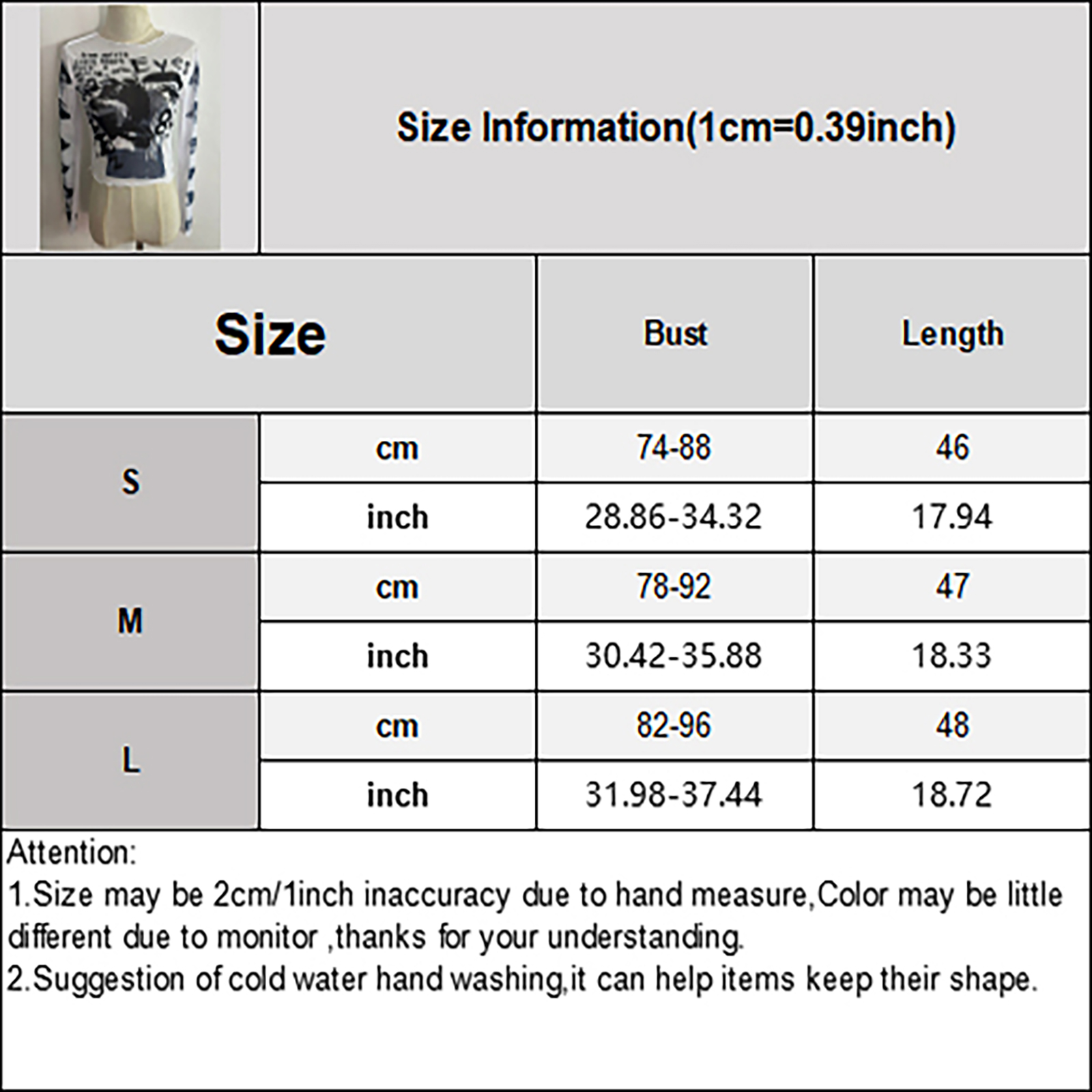 Size Information(1cm=0.39inch)

| Size | | Bust | Length |
|---|---|---|---|
| S | cm | 74-88 | 46 |
| | inch | 28.86-34.32 | 17.94 |
| M | cm | 78-92 | 47 |
| | inch | 30.42-35.88 | 18.33 |
| L | cm | 82-96 | 48 |
| | inch | 31.98-37.44 | 18.72 |

Attention:
1.Size may be 2cm/1inch inaccuracy due to hand measure,Color may be little different due to monitor ,thanks for your understanding.
2.Suggestion of cold water hand washing,it can help items keep their shape.